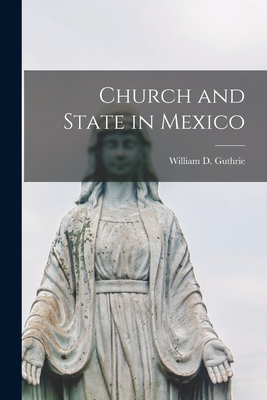 Church and State in Mexico

William D. Guthrie